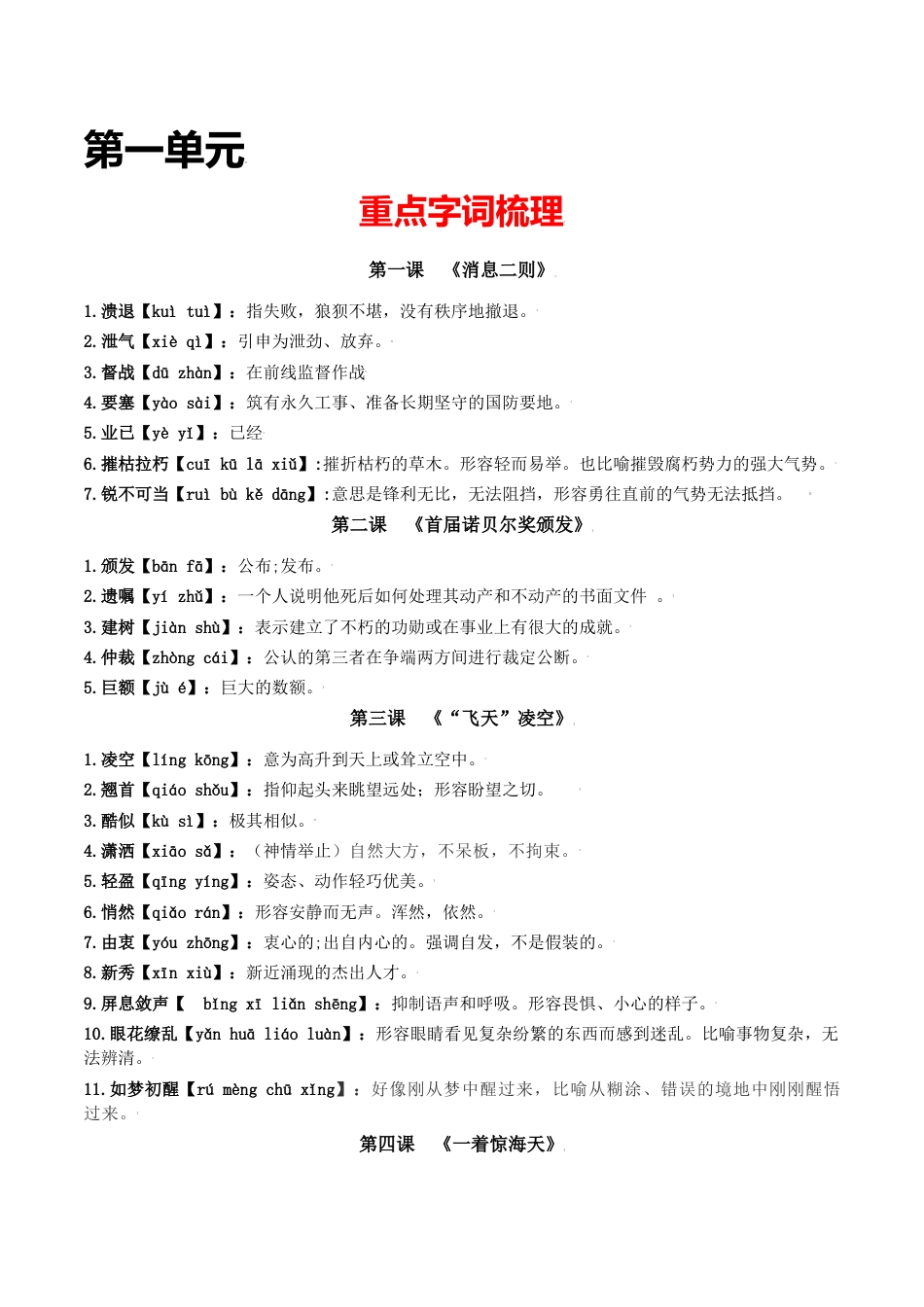 第一单元

重点字词梳理

第一课　《消息二则》

1.溃退【kuì tuì】：指失败，狼狈不堪，没有秩序地撤退。

2.泄气【xiè qì】：引申为泄劲、放弃。

3.督战【dū zhàn】：在前线监督作战

4.要塞【yào sài】：筑有永久工事、准备长期坚守的国防要地。

5.业已【yè yǐ】：已经

6.摧枯拉朽【cuī kū lā xiǔ】:摧折枯朽的草木。形容轻而易举。也比喻摧毁腐朽势力的强大气势。

7.锐不可当【ruì bù kě dāng】:意思是锋利无比，无法阻挡，形容勇往直前的气势无法抵挡。

第二课　《首届诺贝尔奖颁发》

1.颁发【bān fā】：公布;发布。

2.遗嘱【yí zhǔ】：一个人说明他死后如何处理其动产和不动产的书面文件 。

3.建树【jiàn shù】：表示建立了不朽的功勋或在事业上有很大的成就。

4.仲裁【zhòng cái】：公认的第三者在争端两方间进行裁定公断。

5.巨额【jù é】：巨大的数额。

第三课　《“飞天”凌空》

1.凌空【líng kōng】：意为高升到天上或耸立空中。

2.翘首【qiáo shǒu】：指仰起头来眺望远处；形容盼望之切。

3.酷似【kù sì】：极其相似。

4.潇洒【xiāo sǎ】：（神情举止）自然大方，不呆板，不拘束。

5.轻盈【qīng yíng】：姿态、动作轻巧优美。

6.悄然【qiǎo rán】：形容安静而无声。浑然，依然。

7.由衷【yóu zhōng】：衷心的;出自内心的。强调自发，不是假装的。

8.新秀【xīn xiù】：新近涌现的杰出人才。

9.屏息敛声【　bǐng xī liǎn shēng】：抑制语声和呼吸。形容畏惧、小心的样子。

10.眼花缭乱【yǎn huā liáo luàn】：形容眼睛看见复杂纷繁的东西而感到迷乱。比喻事物复杂，无法辨清。

11.如梦初醒【rú mèng chū xǐng】：好像刚从梦中醒过来，比喻从糊涂、错误的境地中刚刚醒悟过来。

第四课　《一着惊海天》